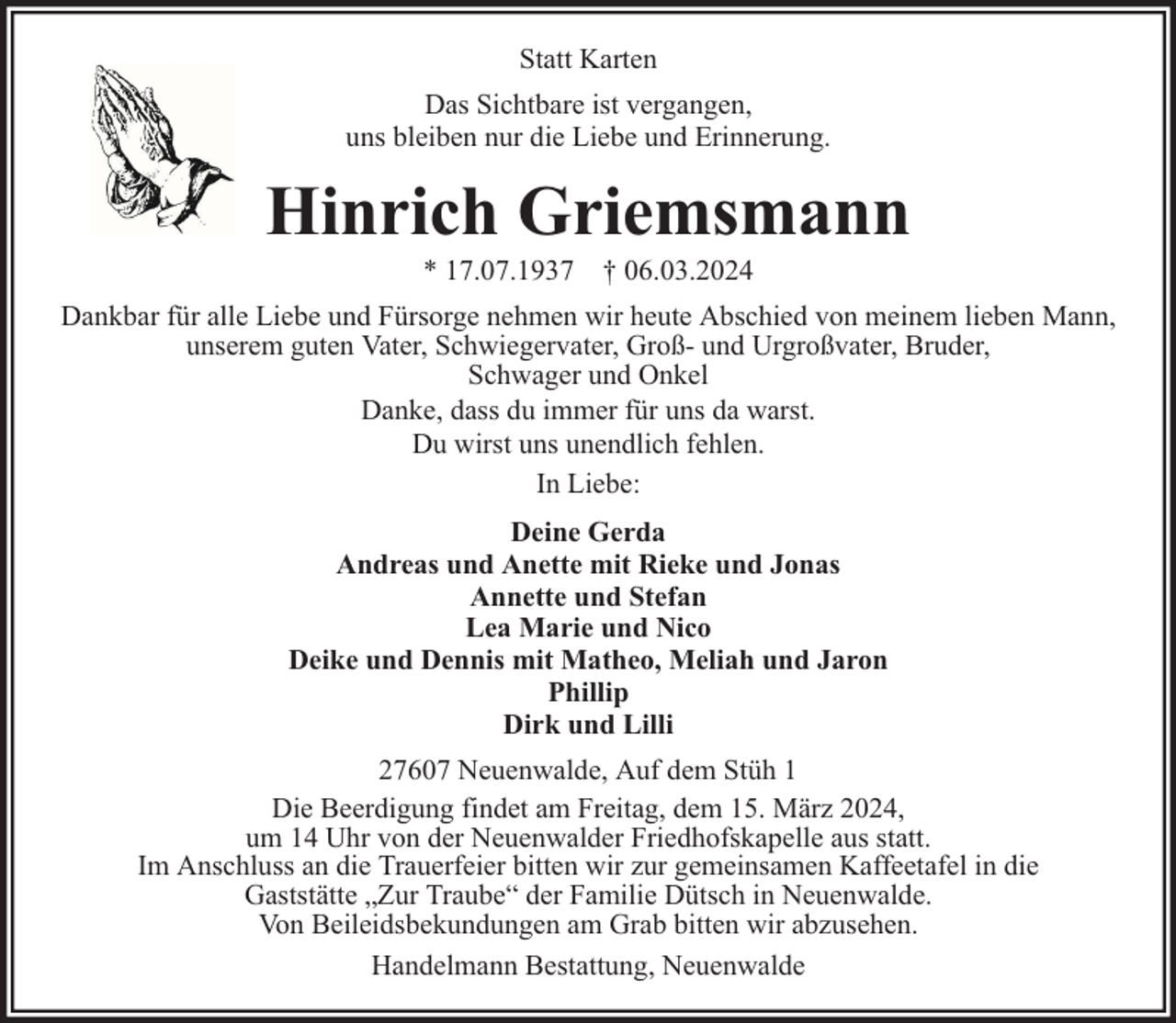 Statt Karten

Das Sichtbare ist vergangen,
uns bleiben nur die Liebe und Erinnerung.

Hinrich Griemsmann

* 17.07.1937 † 06.03.2024

Dankbar für alle Liebe und Fürsorge nehmen wir heute Abschied von meinem lieben Mann, unserem guten Vater, Schwiegervater, Groß- und Urgroßvater, Bruder, Schwager und Onkel

Danke, dass du immer für uns da warst.
Du wirst uns unendlich fehlen.

In Liebe:

Deine Gerda
Andreas und Anette mit Rieke und Jonas
Annette und Stefan
Lea Marie und Nico
Deike und Dennis mit Matheo, Meliah und Jaron
Phillip
Dirk und Lilli

27607 Neuenwalde, Auf dem Stüh 1

Die Beerdigung findet am Freitag, dem 15. März 2024, um 14 Uhr von der Neuenwalder Friedhofskapelle aus statt. Im Anschluss an die Trauerfeier bitten wir zur gemeinsamen Kaffeetafel in die Gaststätte „Zur Traube“ der Familie Dütsch in Neuenwalde. Von Beileidsbekundungen am Grab bitten wir abzusehen.

Handelmann Bestattung, Neuenwalde